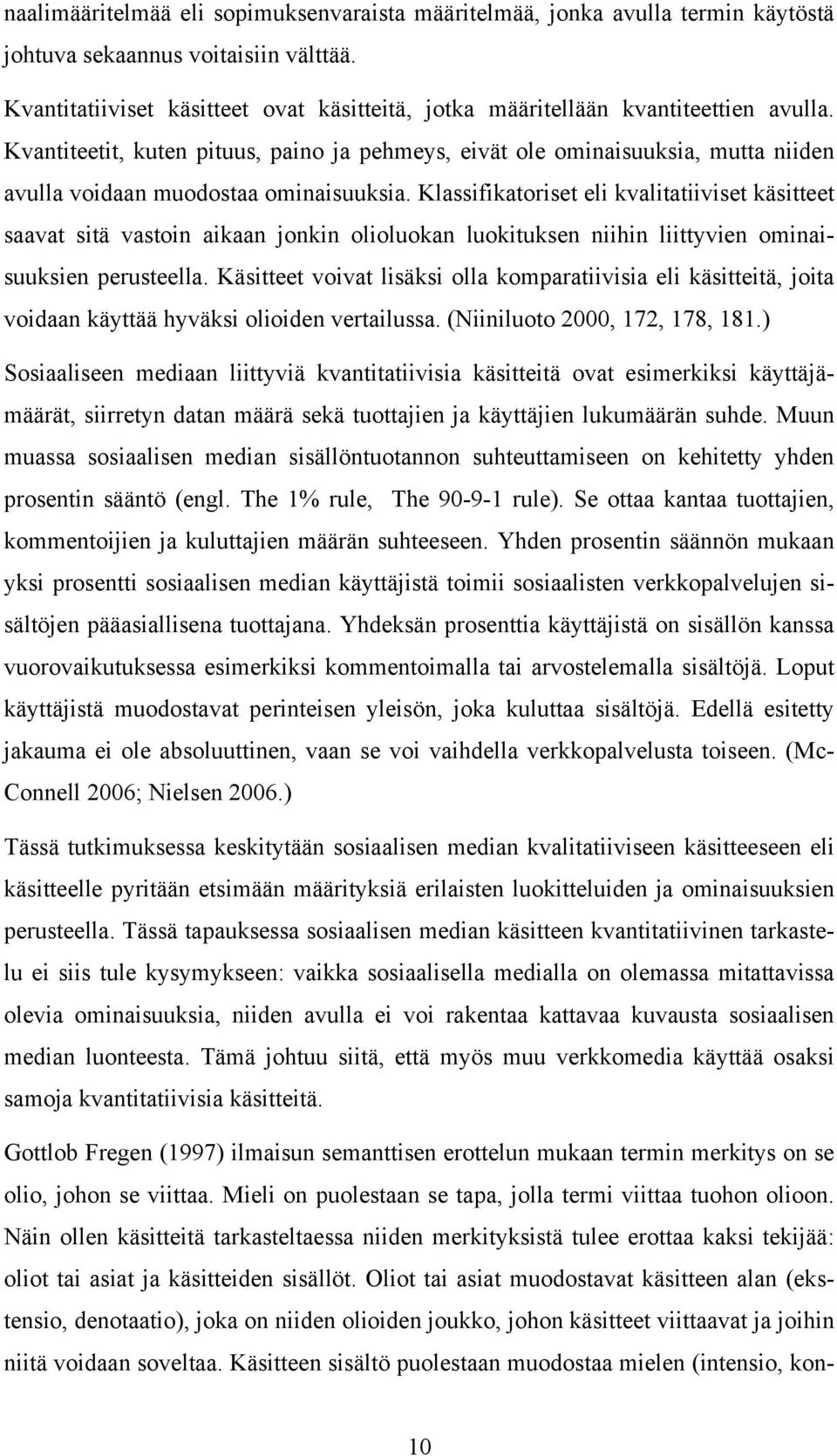 naalimääritelmää eli sopimuksenvaraista määritelmää, jonka avulla termin käytöstä johtuva sekaannus voitaisiin välttää.

Kvantitatiiviset käsitteet ovat käsitteitä, jotka määritellään kvantiteettien avulla. Kvantiteetit, kuten pituus, paino ja pehmeys, eivät ole ominaisuuksia, mutta niiden avulla voidaan muodostaa ominaisuuksia. Klassifikatoriset eli kvalitatiiviset käsitteet saavat sitä vastoin aikaan jonkin olioluokan luokituksen niihin liittyvien ominaisuuksien perusteella. Käsitteet voivat lisäksi olla komparatiivisia eli käsitteitä, joita voidaan käyttää hyväksi olioiden vertailussa. (Niiniluoto 2000, 172, 178, 181.)

Sosiaaliseen mediaan liittyviä kvantitatiivisia käsitteitä ovat esimerkiksi käyttäjämäärät, siirretyn datan määrä sekä tuottajien ja käyttäjien lukumäärän suhde. Muun muassa sosiaalisen median sisällöntuotannon suhteuttamiseen on kehitetty yhden prosentin sääntö (engl. The 1% rule, The 90-9-1 rule). Se ottaa kantaa tuottajien, kommentoijien ja kuluttajien määrän suhteeseen. Yhden prosentin säännön mukaan yksi prosentti sosiaalisen median käyttäjistä toimii sosiaalisten verkkopalvelujen sisältöjen pääasiallisena tuottajana. Yhdeksän prosenttia käyttäjistä on sisällön kanssa vuorovaikutuksessa esimerkiksi kommentoimalla tai arvostelemalla sisältöjä. Loput käyttäjistä muodostavat perinteisen yleisön, joka kuluttaa sisältöjä. Edellä esitetty jakauma ei ole absoluuttinen, vaan se voi vaihdella verkkopalvelusta toiseen. (McConnell 2006; Nielsen 2006.)

Tässä tutkimuksessa keskitytään sosiaalisen median kvalitatiiviseen käsitteeseen eli käsitteelle pyritään etsimään määrityksiä erilaisten luokitteluiden ja ominaisuuksien perusteella. Tässä tapauksessa sosiaalisen median käsitteen kvantitatiivinen tarkastelu ei siis tule kysymykseen: vaikka sosiaalisella medialla on olemassa mitattavissa olevia ominaisuuksia, niiden avulla ei voi rakentaa kattavaa kuvausta sosiaalisen median luonteesta. Tämä johtuu siitä, että myös muu verkkomedia käyttää osaksi samoja kvantitatiivisia käsitteitä.

Gottlob Fregen (1997) ilmaisun semanttisen erottelun mukaan termin merkitys on se olio, johon se viittaa. Mieli on puolestaan se tapa, jolla termi viittaa tuohon olioon. Näin ollen käsitteitä tarkasteltaessa niiden merkityksistä tulee erottaa kaksi tekijää: oliot tai asiat ja käsitteiden sisällöt. Oliot tai asiat muodostavat käsitteen alan (ekstensio, denotaatio), joka on niiden olioiden joukko, johon käsitteet viittaavat ja joihin niitä voidaan soveltaa. Käsitteen sisältö puolestaan muodostaa mielen (intensio, kon-

10